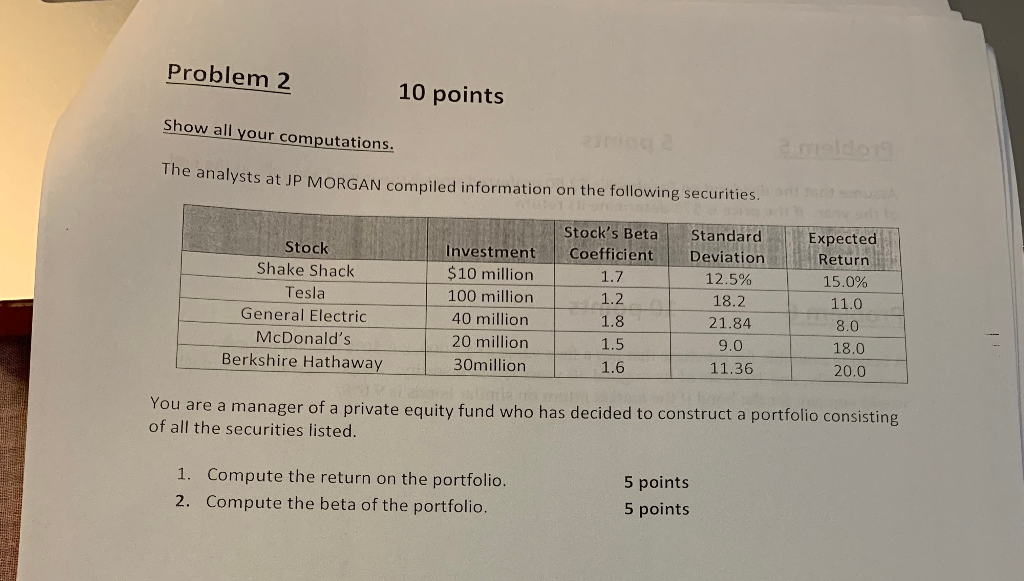 Problem 2 10 points

Show all your computations.

The analysts at JP MORGAN compiled information on the following securities.

| Stock | Investment | Stock's Beta Coefficient | Standard Deviation | Expected Return |
|---|---|---|---|---|
| Shake Shack | $10 million | 1.7 | 12.5% | 15.0% |
| Tesla | 100 million | 1.2 | 18.2 | 11.0 |
| General Electric | 40 million | 1.8 | 21.84 | 8.0 |
| McDonald's | 20 million | 1.5 | 9.0 | 18.0 |
| Berkshire Hathaway | 30million | 1.6 | 11.36 | 20.0 |

You are a manager of a private equity fund who has decided to construct a portfolio consisting of all the securities listed.

1. Compute the return on the portfolio. 5 points
2. Compute the beta of the portfolio. 5 points